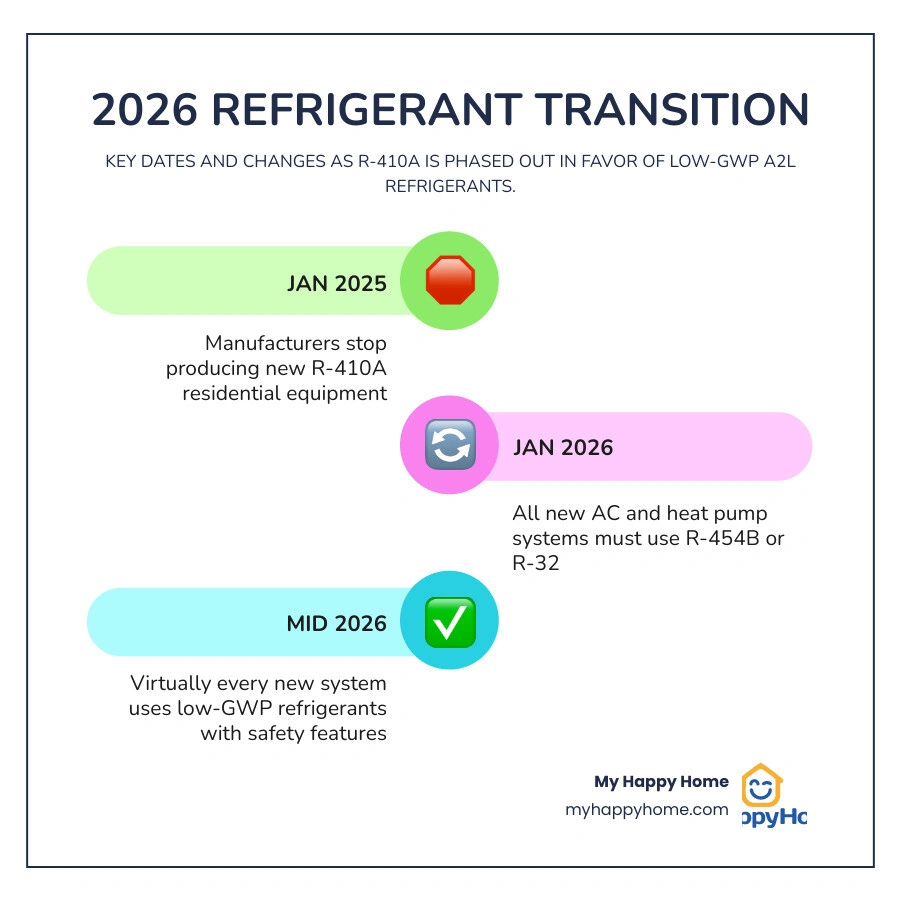 2026 REFRIGERANT TRANSITION

KEY DATES AND CHANGES AS R-410A IS PHASED OUT IN FAVOR OF LOW-GWP A2L REFRIGERANTS.

JAN 2025

Manufacturers stop producing new R-410A residential equipment

JAN 2026

All new AC and heat pump systems must use R-454B or R-32

MID 2026

Virtually every new system uses low-GWP refrigerants with safety features

My Happy Home
myhappyhome.com

ppyHo